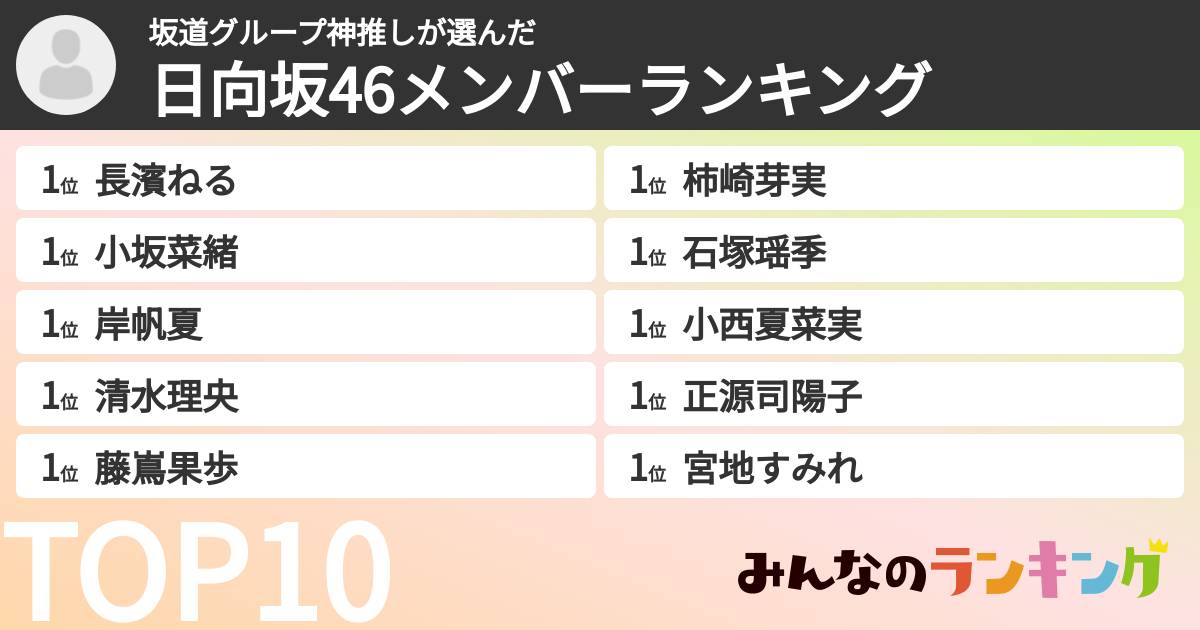 坂道グループ神推しが選んだ
日向坂46メンバーランキング

1位 長濱ねる
1位 小坂菜緒
1位 岸帆夏
1位 清水理央
1位 藤嶌果歩

1位 柿崎芽実
1位 石塚瑶季
1位 小西夏菜実
1位 正源司陽子
1位 宮地すみれ

TOP10
みんなのランキング